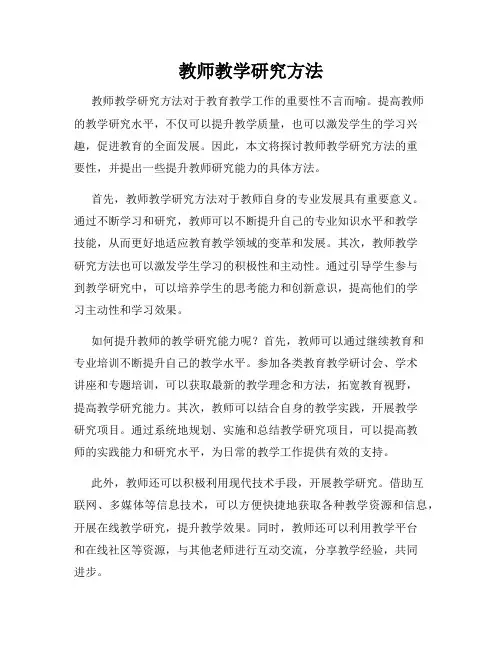 教师教学研究方法

教师教学研究方法对于教育教学工作的重要性不言而喻。提高教师的教学研究水平，不仅可以提升教学质量，也可以激发学生的学习兴趣，促进教育的全面发展。因此，本文将探讨教师教学研究方法的重要性，并提出一些提升教师研究能力的具体方法。

首先，教师教学研究方法对于教师自身的专业发展具有重要意义。通过不断学习和研究，教师可以不断提升自己的专业知识水平和教学技能，从而更好地适应教育教学领域的变革和发展。其次，教师教学研究方法也可以激发学生学习的积极性和主动性。通过引导学生参与到教学研究中，可以培养学生的思考能力和创新意识，提高他们的学习主动性和学习效果。

如何提升教师的教学研究能力呢？首先，教师可以通过继续教育和专业培训不断提升自己的教学水平。参加各类教育教学研讨会、学术讲座和专题培训，可以获取最新的教学理念和方法，拓宽教育视野，提高教学研究能力。其次，教师可以结合自身的教学实践，开展教学研究项目。通过系统地规划、实施和总结教学研究项目，可以提高教师的实践能力和研究水平，为日常的教学工作提供有效的支持。

此外，教师还可以积极利用现代技术手段，开展教学研究。借助互联网、多媒体等信息技术，可以方便快捷地获取各种教学资源和信息，开展在线教学研究，提升教学效果。同时，教师还可以利用教学平台和在线社区等资源，与其他老师进行互动交流，分享教学经验，共同进步。